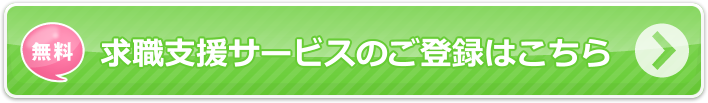 無料 求職支援サービスのご登録はこちら